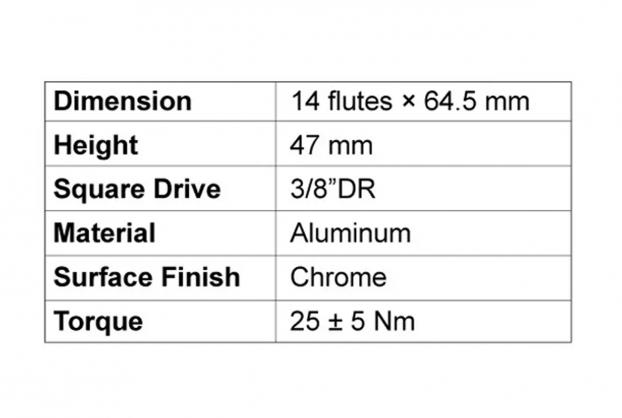 | Dimension | 14 flutes × 64.5 mm |
|---|---|
| Height | 47 mm |
| Square Drive | 3/8"DR |
| Material | Aluminum |
| Surface Finish | Chrome |
| Torque | 25 ± 5 Nm |